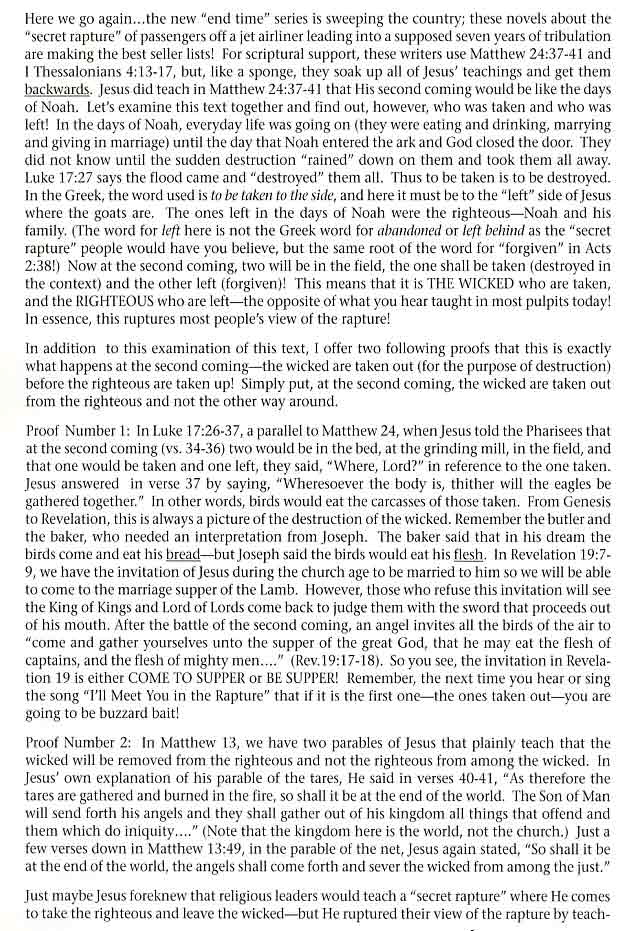 Here we go again...the new "end time" series is sweeping the country; these novels about the "secret rapture" of passengers off a jet airliner leading into a supposed seven years of tribulation are making the best seller lists! For scriptural support, these writers use Matthew 24:37-41 and I Thessalonians 4:13-17, but, like a sponge, they soak up all of Jesus' teachings and get them backwards. Jesus did teach in Matthew 24:37-41 that His second coming would be like the days of Noah. Let's examine this text together and find out, however, who was taken and who was left! In the days of Noah, everyday life was going on (they were eating and drinking, marrying and giving in marriage) until the day that Noah entered the ark and God closed the door. They did not know until the sudden destruction "rained" down on them and took them all away. Luke 17:27 says the flood came and "destroyed" them all. Thus to be taken is to be destroyed. In the Greek, the word used is to be taken to the side, and here it must be to the "left" side of Jesus where the goats are. The ones left in the days of Noah were the righteous—Noah and his family. (The word for left here is not the Greek word for abandoned or left behind as the "secret rapture" people would have you believe, but the same root of the word for "forgiven" in Acts 2:38!) Now at the second coming, two will be in the field, the one shall be taken (destroyed in the context) and the other left (forgiven)! This means that it is THE WICKED who are taken, and the RIGHTEOUS who are left—the opposite of what you hear taught in most pulpits today! In essence, this ruptures most people's view of the rapture!

In addition to this examination of this text, I offer two following proofs that this is exactly what happens at the second coming—the wicked are taken out (for the purpose of destruction) before the righteous are taken up! Simply put, at the second coming, the wicked are taken out from the righteous and not the other way around.

Proof Number 1: In Luke 17:26-37, a parallel to Matthew 24, when Jesus told the Pharisees that at the second coming (vs. 34-36) two would be in the bed, at the grinding mill, in the field, and that one would be taken and one left, they said, "Where, Lord?" in reference to the one taken. Jesus answered in verse 37 by saying, "Wheresoever the body is, thither will the eagles be gathered together." In other words, birds would eat the carcasses of those taken. From Genesis to Revelation, this is always a picture of the destruction of the wicked. Remember the butler and the baker, who needed an interpretation from Joseph. The baker said that in his dream the birds come and eat his bread—but Joseph said the birds would eat his flesh. In Revelation 19:7-9, we have the invitation of Jesus during the church age to be married to him so we will be able to come to the marriage supper of the Lamb. However, those who refuse this invitation will see the King of Kings and Lord of Lords come back to judge them with the sword that proceeds out of his mouth. After the battle of the second coming, an angel invites all the birds of the air to "come and gather yourselves unto the supper of the great God, that he may eat the flesh of captains, and the flesh of mighty men...." (Rev.19:17-18). So you see, the invitation in Revelation 19 is either COME TO SUPPER or BE SUPPER! Remember, the next time you hear or sing the song "I'll Meet You in the Rapture" that if it is the first one—the ones taken out—you are going to be buzzard bait!

Proof Number 2: In Matthew 13, we have two parables of Jesus that plainly teach that the wicked will be removed from the righteous and not the righteous from among the wicked. In Jesus' own explanation of his parable of the tares, He said in verses 40-41, "As therefore the tares are gathered and burned in the fire, so shall it be at the end of the world. The Son of Man will send forth his angels and they shall gather out of his kingdom all things that offend and them which do iniquity...." (Note that the kingdom here is the world, not the church.) Just a few verses down in Matthew 13:49, in the parable of the net, Jesus again stated, "So shall it be at the end of the world, the angels shall come forth and sever the wicked from among the just."

Just maybe Jesus foreknew that religious leaders would teach a "secret rapture" where He comes to take the righteous and leave the wicked—but He ruptured their view of the rapture by teach-